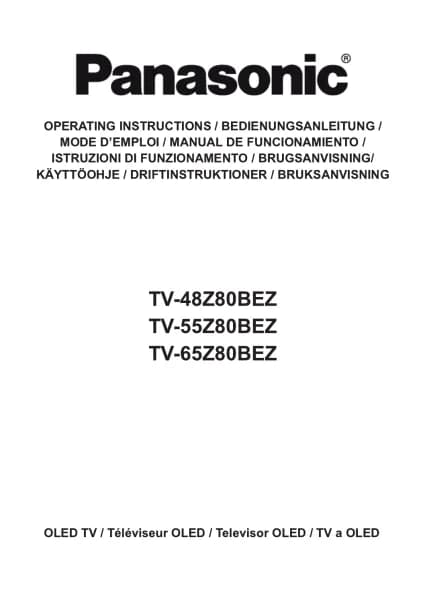 Panasonic®

OPERATING INSTRUCTIONS / BEDIENUNGSANLEITUNG / MODE D'EMPLOI / MANUAL DE FUNCIONAMIENTO / ISTRUZIONI DI FUNZIONAMENTO / BRUGSANVISNING/ KÄYTTÖOHJE / DRIFTINSTRUKTIONER / BRUKSANVISNING

TV-48Z80BEZ
TV-55Z80BEZ
TV-65Z80BEZ

OLED TV / Téléviseur OLED / Televisor OLED / TV a OLED